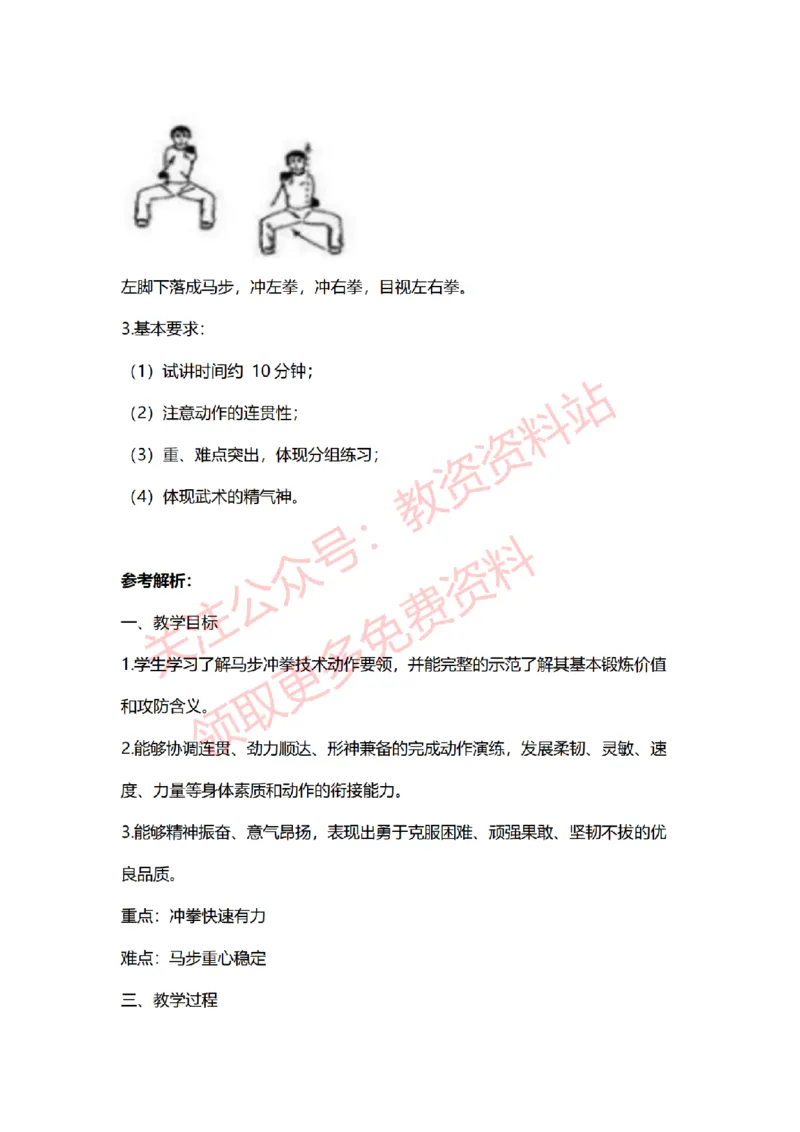 左脚下落成马步，冲左拳，冲右拳，目视左右拳。

3.基本要求：

（1）试讲时间约 10 分钟；

（2）注意动作的连贯性；

（3）重、难点突出，体现分组练习；

（4）体现武术的精气神。

关注公众号：教资资料站

领取更多免费资料

参考解析：

一、教学目标

1.学生学习了解马步冲拳技术动作要领，并能完整的示范了解其基本锻炼价值和攻防含义。

2.能够协调连贯、劲力顺达、形神兼备的完成动作演练，发展柔韧、灵敏、速度、力量等身体素质和动作的衔接能力。

3.能够精神振奋、意气昂扬，表现出勇于克服困难、顽强果敢、坚韧不拔的优良品质。

重点：冲拳快速有力

难点：马步重心稳定

三、教学过程